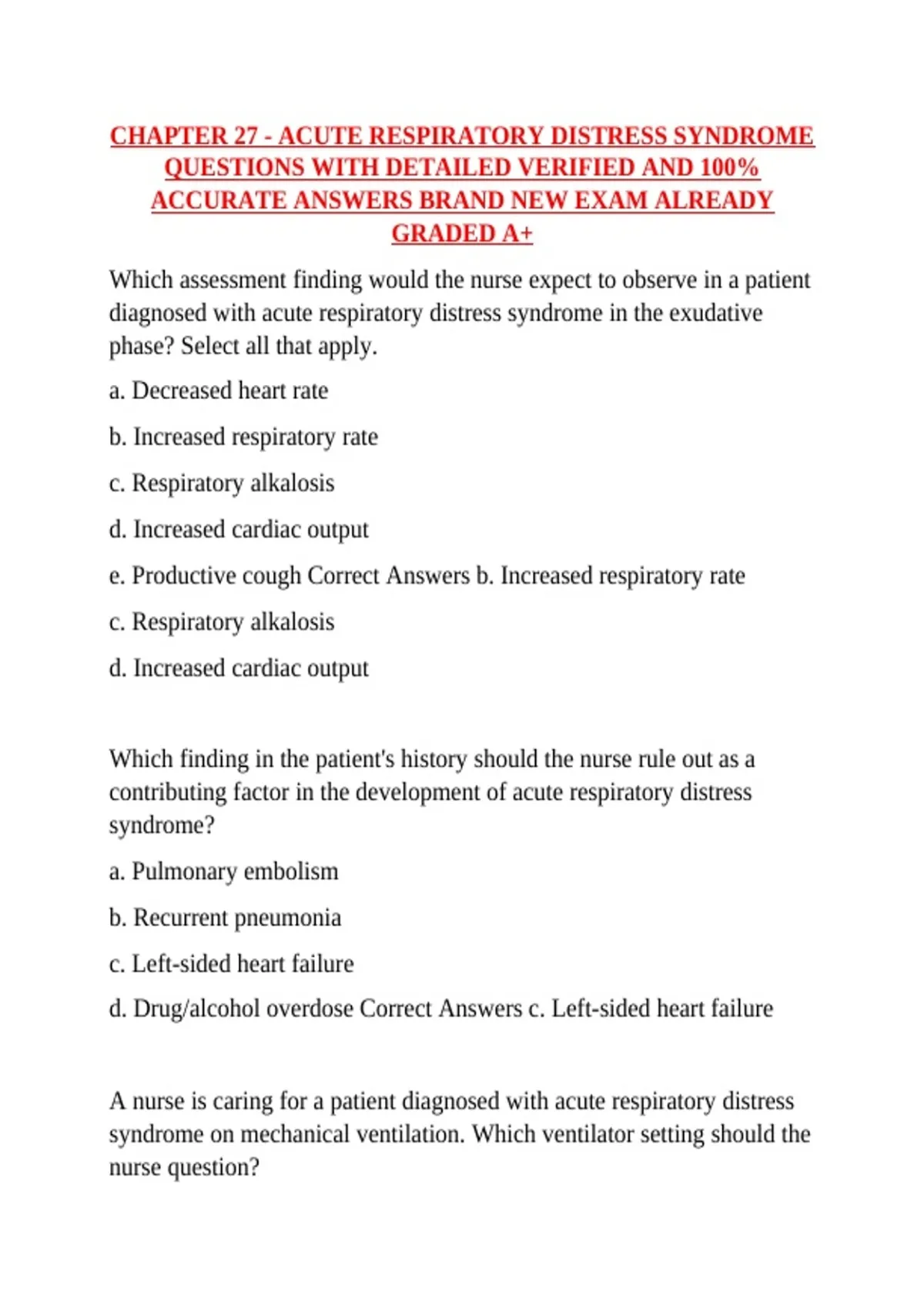 CHAPTER 27 - ACUTE RESPIRATORY DISTRESS SYNDROME QUESTIONS WITH DETAILED VERIFIED AND 100% ACCURATE ANSWERS BRAND NEW EXAM ALREADY GRADED A+

Which assessment finding would the nurse expect to observe in a patient diagnosed with acute respiratory distress syndrome in the exudative phase? Select all that apply.

a. Decreased heart rate

b. Increased respiratory rate

c. Respiratory alkalosis

d. Increased cardiac output

e. Productive cough Correct Answers b. Increased respiratory rate

c. Respiratory alkalosis

d. Increased cardiac output

Which finding in the patient's history should the nurse rule out as a contributing factor in the development of acute respiratory distress syndrome?

a. Pulmonary embolism

b. Recurrent pneumonia

c. Left-sided heart failure

d. Drug/alcohol overdose Correct Answers c. Left-sided heart failure

A nurse is caring for a patient diagnosed with acute respiratory distress syndrome on mechanical ventilation. Which ventilator setting should the nurse question?